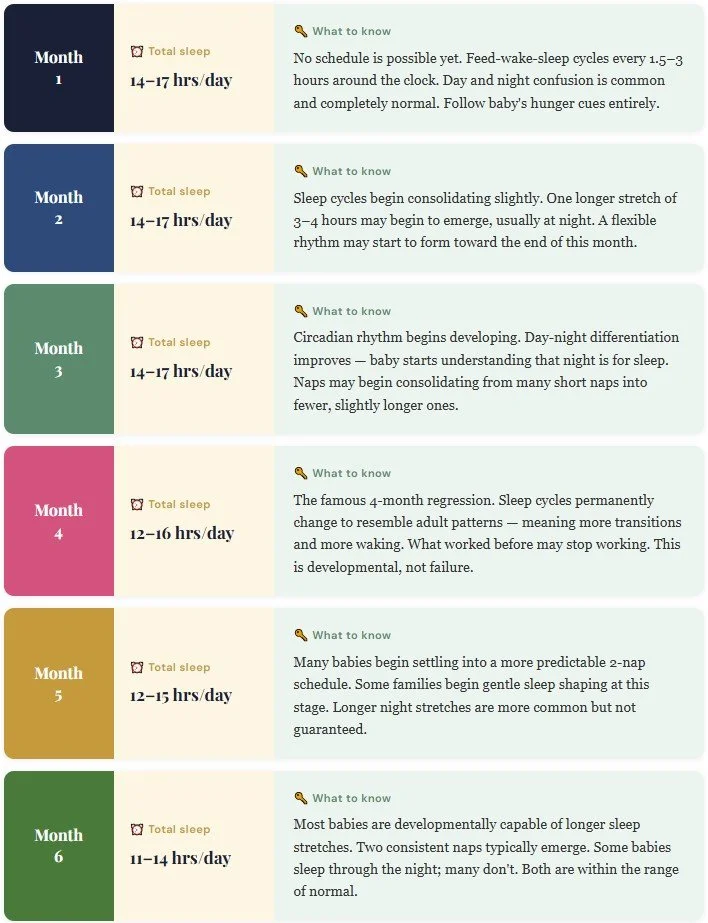 Month 1

Total sleep
14–17 hrs/day

What to know
No schedule is possible yet. Feed-wake-sleep cycles every 1.5–3 hours around the clock. Day and night confusion is common and completely normal. Follow baby's hunger cues entirely.

Month 2

Total sleep
14–17 hrs/day

What to know
Sleep cycles begin consolidating slightly. One longer stretch of 3–4 hours may begin to emerge, usually at night. A flexible rhythm may start to form toward the end of this month.

Month 3

Total sleep
14–17 hrs/day

What to know
Circadian rhythm begins developing. Day-night differentiation improves — baby starts understanding that night is for sleep. Naps may begin consolidating from many short naps into fewer, slightly longer ones.

Month 4

Total sleep
12–16 hrs/day

What to know
The famous 4-month regression. Sleep cycles permanently change to resemble adult patterns — meaning more transitions and more waking. What worked before may stop working. This is developmental, not failure.

Month 5

Total sleep
12–15 hrs/day

What to know
Many babies begin settling into a more predictable 2-nap schedule. Some families begin gentle sleep shaping at this stage. Longer night stretches are more common but not guaranteed.

Month 6

Total sleep
11–14 hrs/day

What to know
Most babies are developmentally capable of longer sleep stretches. Two consistent naps typically emerge. Some babies sleep through the night; many don't. Both are within the range of normal.